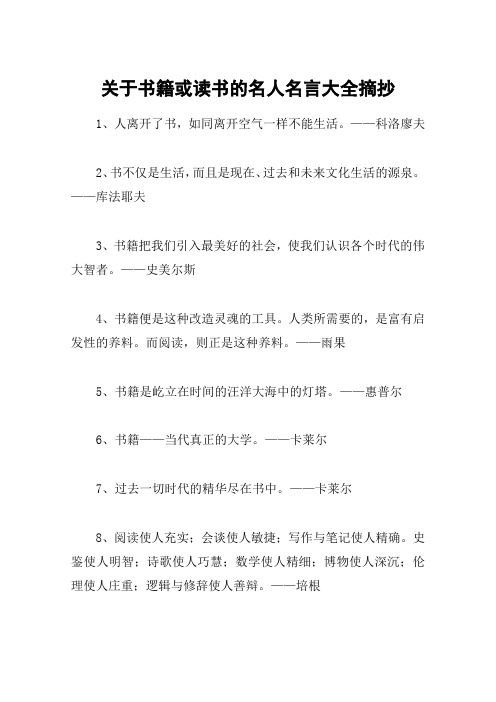 关于书籍或读书的名人名言大全摘抄

1、人离开了书，如同离开空气一样不能生活。——科洛廖夫

2、书不仅是生活，而且是现在、过去和未来文化生活的源泉。——库法耶夫

3、书籍把我们引入最美好的社会，使我们认识各个时代的伟大智者。——史美尔斯

4、书籍便是这种改造灵魂的工具。人类所需要的，是富有启发性的养料。而阅读，则正是这种养料。——雨果

5、书籍是屹立在时间的汪洋大海中的灯塔。——惠普尔

6、书籍——当代真正的大学。——卡莱尔

7、过去一切时代的精华尽在书中。——卡莱尔

8、阅读使人充实；会谈使人敏捷；写作与笔记使人精确。史鉴使人明智；诗歌使人巧慧；数学使人精细；博物使人深沉；伦理使人庄重；逻辑与修辞使人善辩。——培根